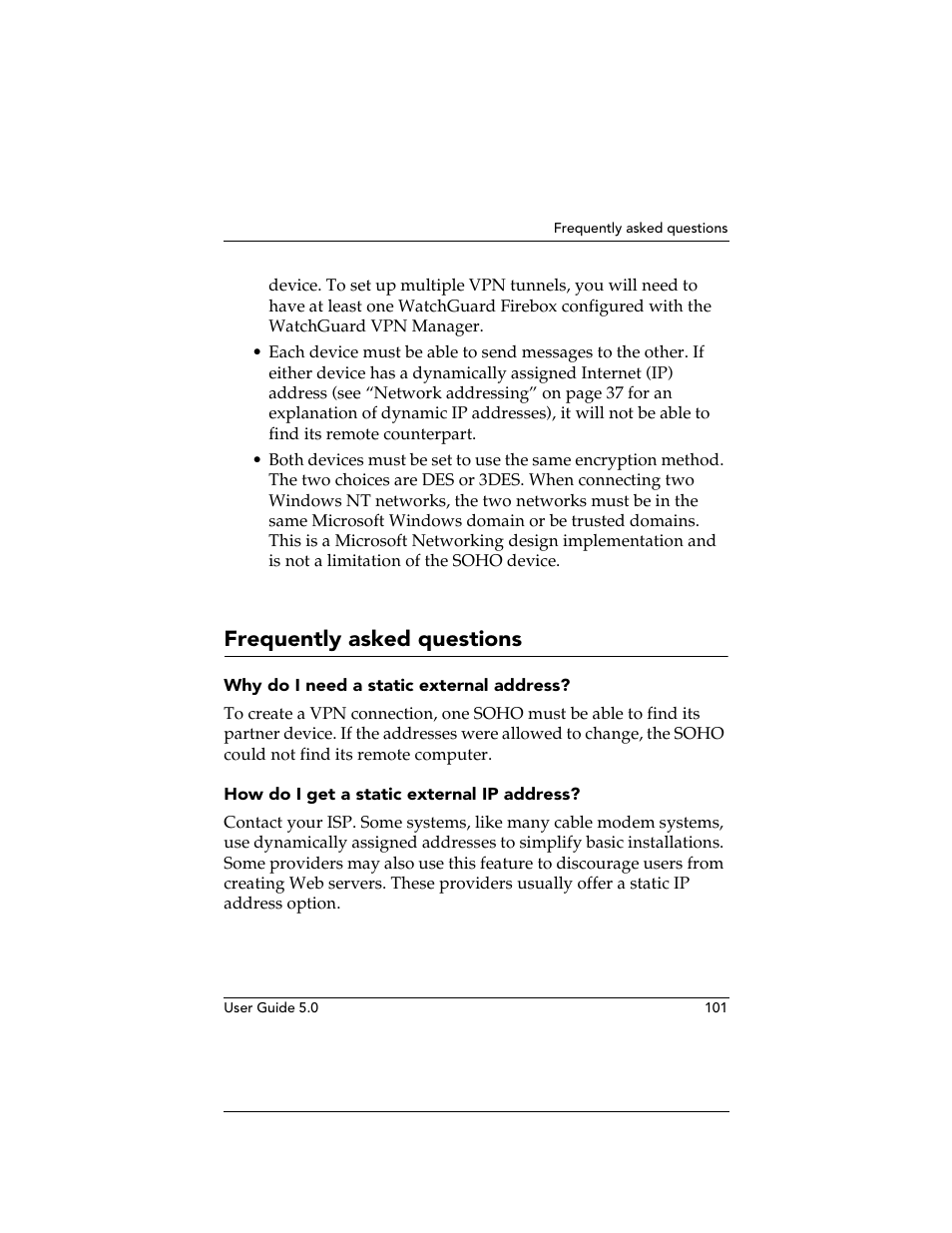 Frequently asked questions

device. To set up multiple VPN tunnels, you will need to have at least one WatchGuard Firebox configured with the WatchGuard VPN Manager.

• Each device must be able to send messages to the other. If either device has a dynamically assigned Internet (IP) address (see “Network addressing” on page 37 for an explanation of dynamic IP addresses), it will not be able to find its remote counterpart.

• Both devices must be set to use the same encryption method. The two choices are DES or 3DES. When connecting two Windows NT networks, the two networks must be in the same Microsoft Windows domain or be trusted domains. This is a Microsoft Networking design implementation and is not a limitation of the SOHO device.

Frequently asked questions

Why do I need a static external address?

To create a VPN connection, one SOHO must be able to find its partner device. If the addresses were allowed to change, the SOHO could not find its remote computer.

How do I get a static external IP address?

Contact your ISP. Some systems, like many cable modem systems, use dynamically assigned addresses to simplify basic installations. Some providers may also use this feature to discourage users from creating Web servers. These providers usually offer a static IP address option.

User Guide 5.0 101